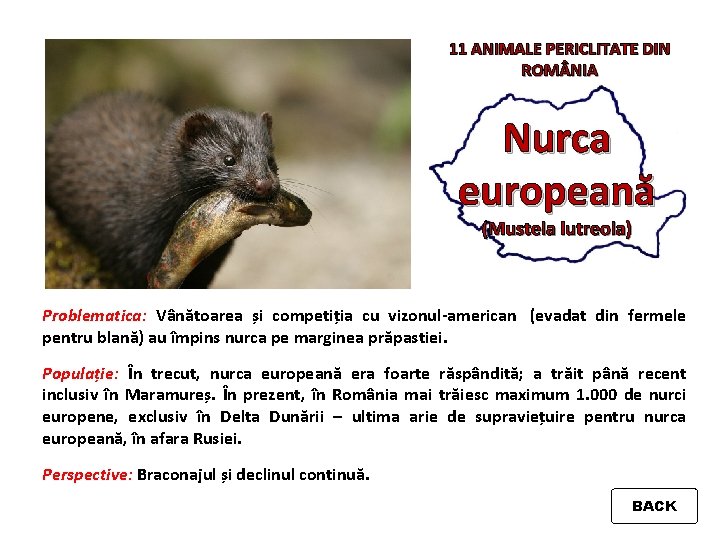 11 ANIMALE PERICLITATE DIN ROMÂNIA

Nurca europeană
(Mustela lutreola)

Problematica: Vânătoarea și competiția cu vizonul-american (evadat din fermele pentru blană) au împins nurca pe marginea prăpastiei.

Populație: În trecut, nurca europeană era foarte răspândită; a trăit până recent inclusiv în Maramureș. În prezent, în România mai trăiesc maximum 1.000 de nurci europene, exclusiv în Delta Dunării – ultima arie de supraviețuire pentru nurca europeană, în afara Rusiei.

Perspective: Braconajul și declinul continuă.

BACK